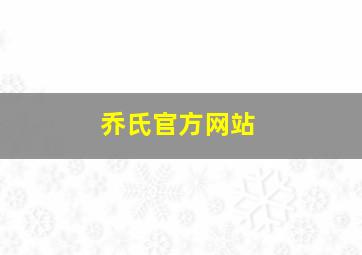 乔氏官方网站